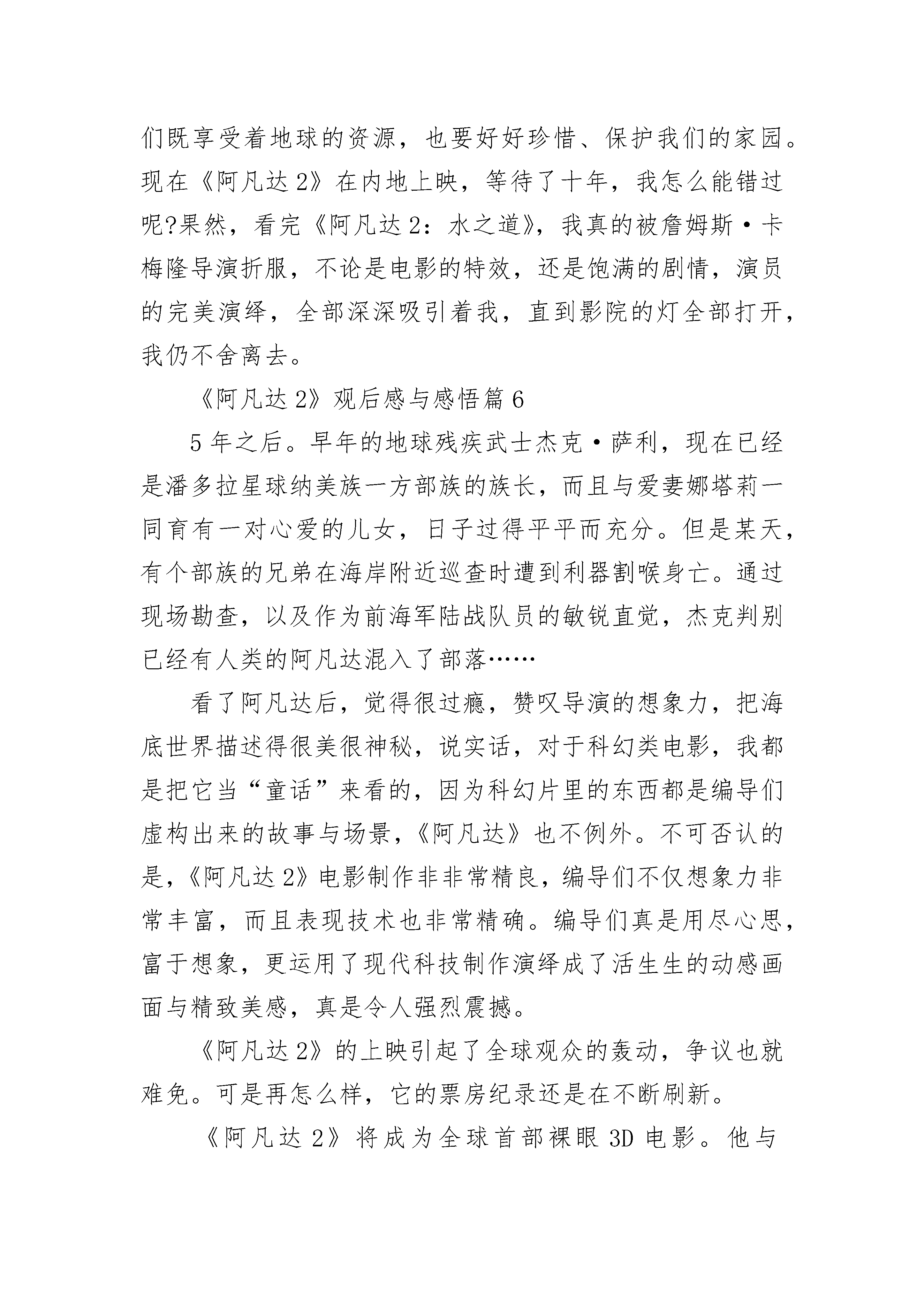 们既享受着地球的资源，也要好好珍惜、保护我们的家园。现在《阿凡达2》在内地上映，等待了十年，我怎么能错过呢?果然，看完《阿凡达2：水之道》，我真的被詹姆斯·卡梅隆导演折服，不论是电影的特效，还是饱满的剧情，演员的完美演绎，全部深深吸引着我，直到影院的灯全部打开，我仍不舍离去。

《阿凡达2》观后感与感悟篇6

5年之后。早年的地球残疾武士杰克·萨利，现在已经是潘多拉星球纳美族一方部族的族长，而且与爱妻娜塔莉一同育有一对心爱的儿女，日子过得平平而充分。但是某天，有个部族的兄弟在海岸附近巡查时遭到利器割喉身亡。通过现场勘查，以及作为前海军陆战队员的敏锐直觉，杰克判别已经有人类的阿凡达混入了部落……

看了阿凡达后，觉得很过瘾，赞叹导演的想象力，把海底世界描述得很美很神秘，说实话，对于科幻类电影，我都是把它当“童话”来看的，因为科幻片里的东西都是编导们虚构出来的故事与场景，《阿凡达》也不例外。不可否认的是，《阿凡达2》电影制作非非常精良，编导们不仅想象力非常丰富，而且表现技术也非常精确。编导们真是用尽心思，富于想象，更运用了现代科技制作演绎成了活生生的动感画面与精致美感，真是令人强烈震撼。

《阿凡达2》的上映引起了全球观众的轰动，争议也就难免。可是再怎么样，它的票房纪录还是在不断刷新。

《阿凡达2》将成为全球首部裸眼3D电影。他与